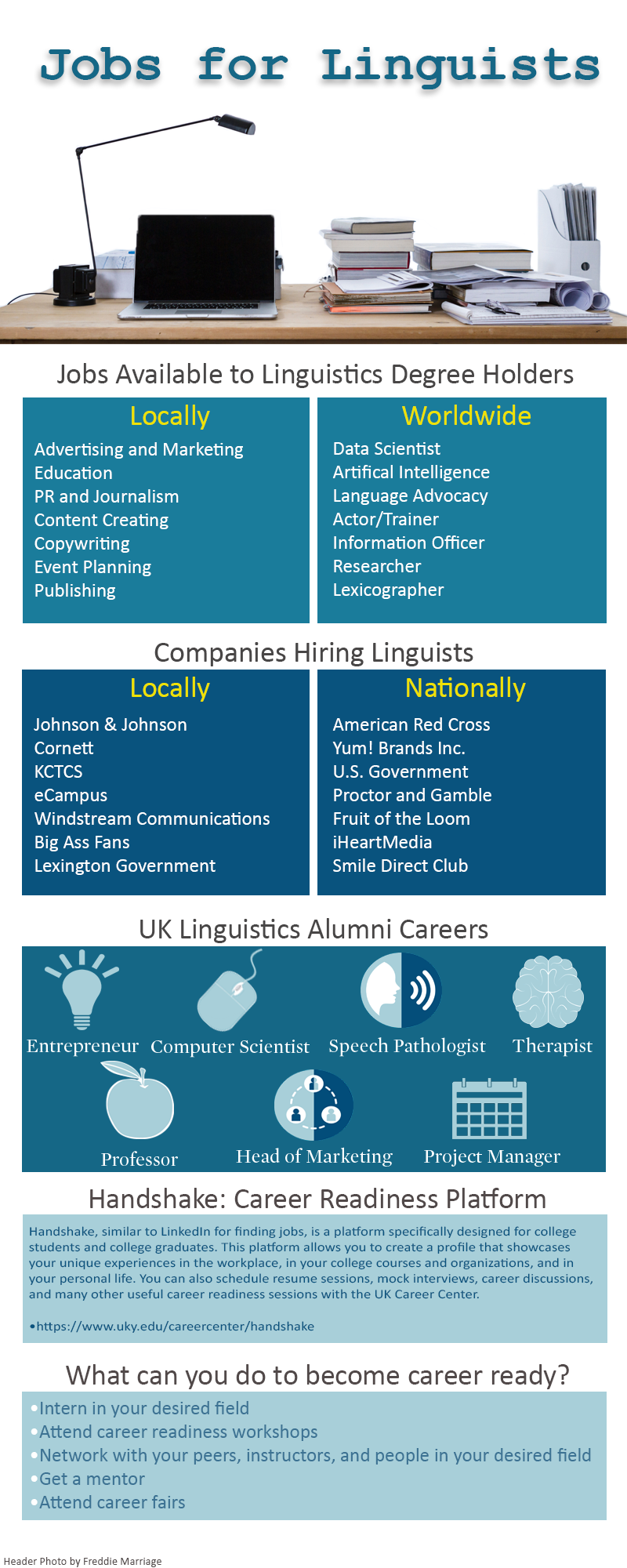 Jobs for Linguists

Jobs Available to Linguistics Degree Holders

Locally
Advertising and Marketing
Education
PR and Journalism
Content Creating
Copywriting
Event Planning
Publishing

Worldwide
Data Scientist
Artifical Intelligence
Language Advocacy
Actor/Trainer
Information Officer
Researcher
Lexicographer

Companies Hiring Linguists

Locally
Johnson & Johnson
Cornett
KCTCS
eCampus
Windstream Communications
Big Ass Fans
Lexington Government

Nationally
American Red Cross
Yum! Brands Inc.
U.S. Government
Proctor and Gamble
Fruit of the Loom
iHeartMedia
Smile Direct Club

UK Linguistics Alumni Careers

Entrepreneur
Computer Scientist
Speech Pathologist
Therapist
Professor
Head of Marketing
Project Manager

Handshake: Career Readiness Platform

Handshake, similar to LinkedIn for finding jobs, is a platform specifically designed for college students and college graduates. This platform allows you to create a profile that showcases your unique experiences in the workplace, in your college courses and organizations, and in your personal life. You can also schedule resume sessions, mock interviews, career discussions, and many other useful career readiness sessions with the UK Career Center.

•https://www.uky.edu/careercenter/handshake

What can you do to become career ready?

•Intern in your desired field
•Attend career readiness workshops
•Network with your peers, instructors, and people in your desired field
•Get a mentor
•Attend career fairs

Header Photo by Freddie Marriage